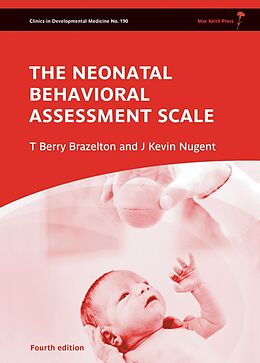 Clinics in Developmental Medicine No. 190

Mac Keith Press

THE NEONATAL BEHAVIORAL ASSESSMENT SCALE

T Berry Brazelton and J Kevin Nugent

Fourth edition